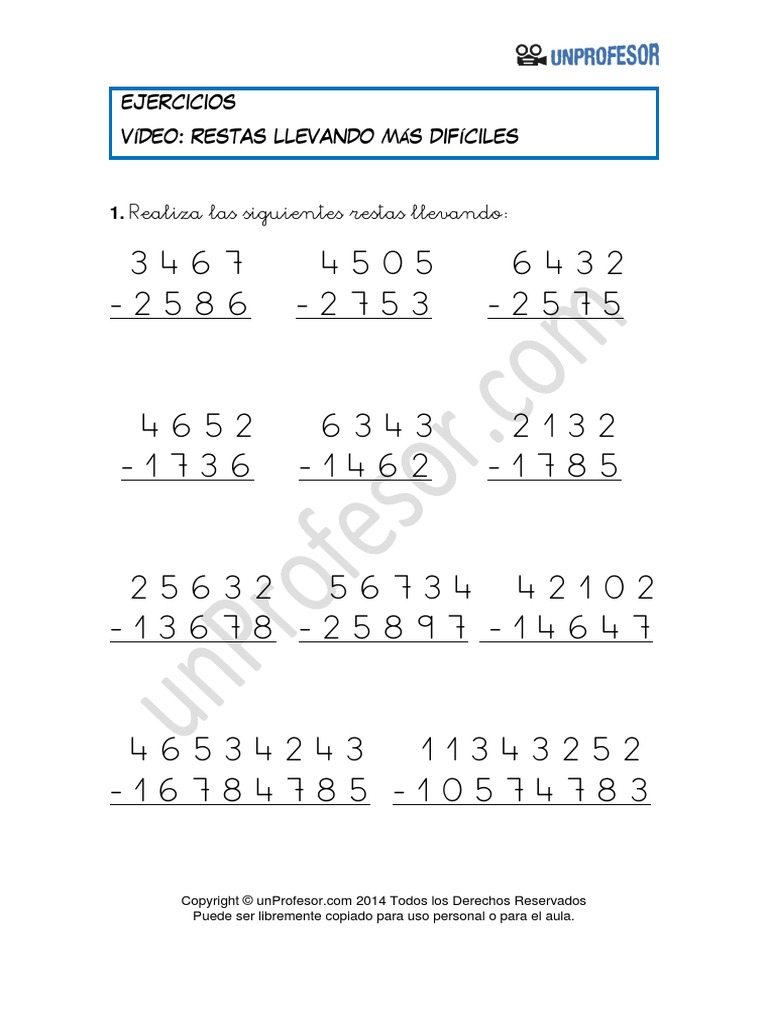 UNPROFESOR

EJERCICIOS
VIDEO: RESTAS LLEVANDO MÁS DIFÍCILES

1. Realiza las siguientes restas llevando:

$\begin{array}{r} 3467 \\ -2586 \\ \hline \end{array}$ $\begin{array}{r} 4505 \\ -2753 \\ \hline \end{array}$ $\begin{array}{r} 6432 \\ -2575 \\ \hline \end{array}$

$\begin{array}{r} 4652 \\ -1736 \\ \hline \end{array}$ $\begin{array}{r} 6343 \\ -1462 \\ \hline \end{array}$ $\begin{array}{r} 2132 \\ -1785 \\ \hline \end{array}$

$\begin{array}{r} 25632 \\ -13678 \\ \hline \end{array}$ $\begin{array}{r} 56734 \\ -25897 \\ \hline \end{array}$ $\begin{array}{r} 42102 \\ -14647 \\ \hline \end{array}$

$\begin{array}{r} 46534243 \\ -16784785 \\ \hline \end{array}$ $\begin{array}{r} 11343252 \\ -10574783 \\ \hline \end{array}$

unprofesor.com

Copyright © unProfesor.com 2014 Todos los Derechos Reservados
Puede ser libremente copiado para uso personal o para el aula.